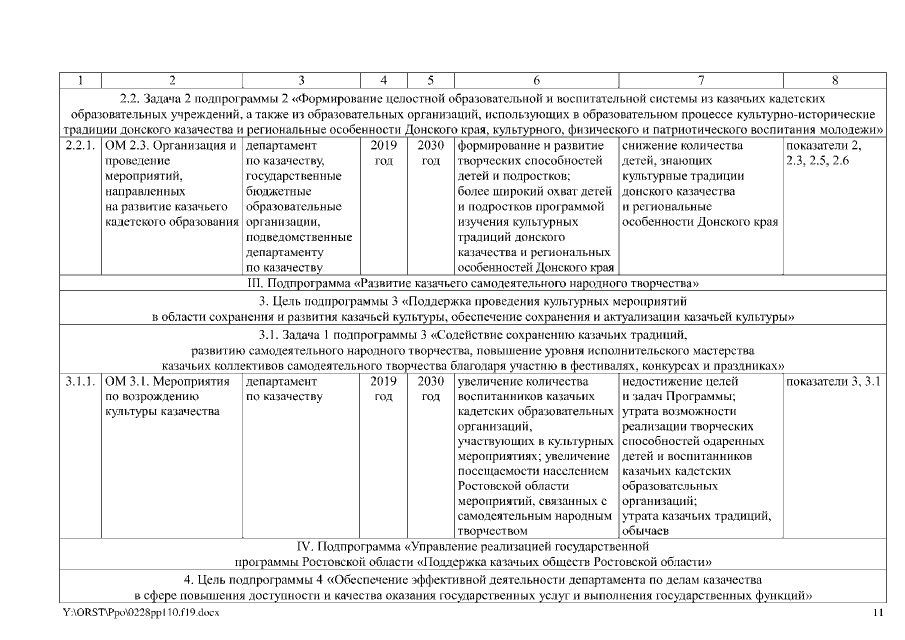 | 1 | 2 | 3 | 4 | 5 | 6 | 7 | 8 |
|---|---|---|---|---|---|---|---|
| 2.2. Задача 2 подпрограммы 2 «Формирование целостной образовательной и воспитательной системы из казачьих кадетских образовательных учреждений, а также из образовательных организаций, использующих в образовательном процессе культурно-исторические традиции донского казачества и региональные особенности Донского края, культурного, физического и патриотического воспитания молодежи» | | | | | | | |
| 2.2.1. | ОМ 2.3. Организация и проведение мероприятий, направленных на развитие казачьего кадетского образования | департамент по казачеству, государственные бюджетные образовательные организации, подведомственные департаменту по казачеству | 2019 год | 2030 год | формирование и развитие творческих способностей детей и подростков; более широкий охват детей и подростков программой изучения культурных традиций донского казачества и региональных особенностей Донского края | снижение количества детей, знающих культурные традиции донского казачества и региональные особенности Донского края | показатели 2, 2.3, 2.5, 2.6 |
| III. Подпрограмма «Развитие казачьего самодеятельного народного творчества» | | | | | | | |
| 3. Цель подпрограммы 3 «Поддержка проведения культурных мероприятий в области сохранения и развития казачьей культуры, обеспечение сохранения и актуализации казачьей культуры» | | | | | | | |
| 3.1. Задача 1 подпрограммы 3 «Содействие сохранению казачьих традиций, развитию самодеятельного народного творчества, повышение уровня исполнительского мастерства казачьих коллективов самодеятельного творчества благодаря участию в фестивалях, конкурсах и праздниках» | | | | | | | |
| 3.1.1. | ОМ 3.1. Мероприятия по возрождению культуры казачества | департамент по казачеству | 2019 год | 2030 год | увеличение количества воспитанников казачьих кадетских образовательных организаций, участвующих в культурных мероприятиях; увеличение посещаемости населением Ростовской области мероприятий, связанных с самодеятельным народным творчеством | недостижение целей и задач Программы; утрата возможности реализации творческих способностей одаренных детей и воспитанников казачьих кадетских образовательных организаций; утрата казачьих традиций, обычаев | показатели 3, 3.1 |
| IV. Подпрограмма «Управление реализацией государственной программы Ростовской области «Поддержка казачьих обществ Ростовской области» | | | | | | | |
| 4. Цель подпрограммы 4 «Обеспечение эффективной деятельности департамента по делам казачества в сфере повышения доступности и качества оказания государственных услуг и выполнения государственных функций» | | | | | | | |

Y:\ORST\Ppo\0228pp110.f19.docx

11